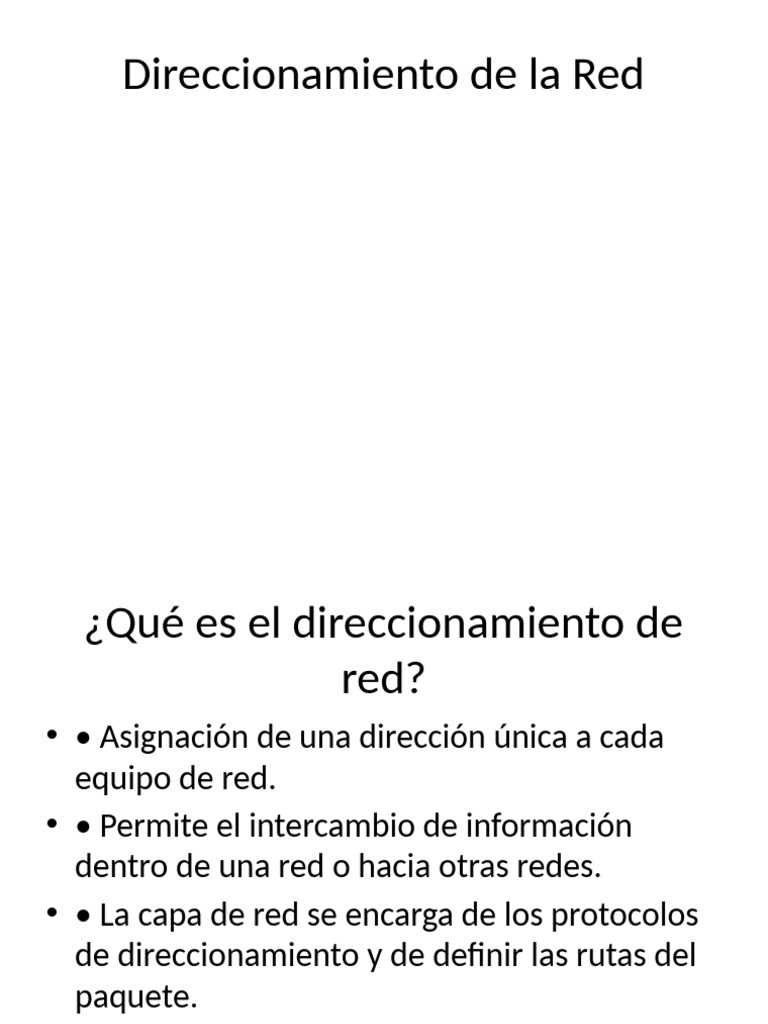 Direccionamiento de la Red

¿Qué es el direccionamiento de red?

• • Asignación de una dirección única a cada equipo de red.
• • Permite el intercambio de información dentro de una red o hacia otras redes.
• • La capa de red se encarga de los protocolos de direccionamiento y de definir las rutas del paquete.